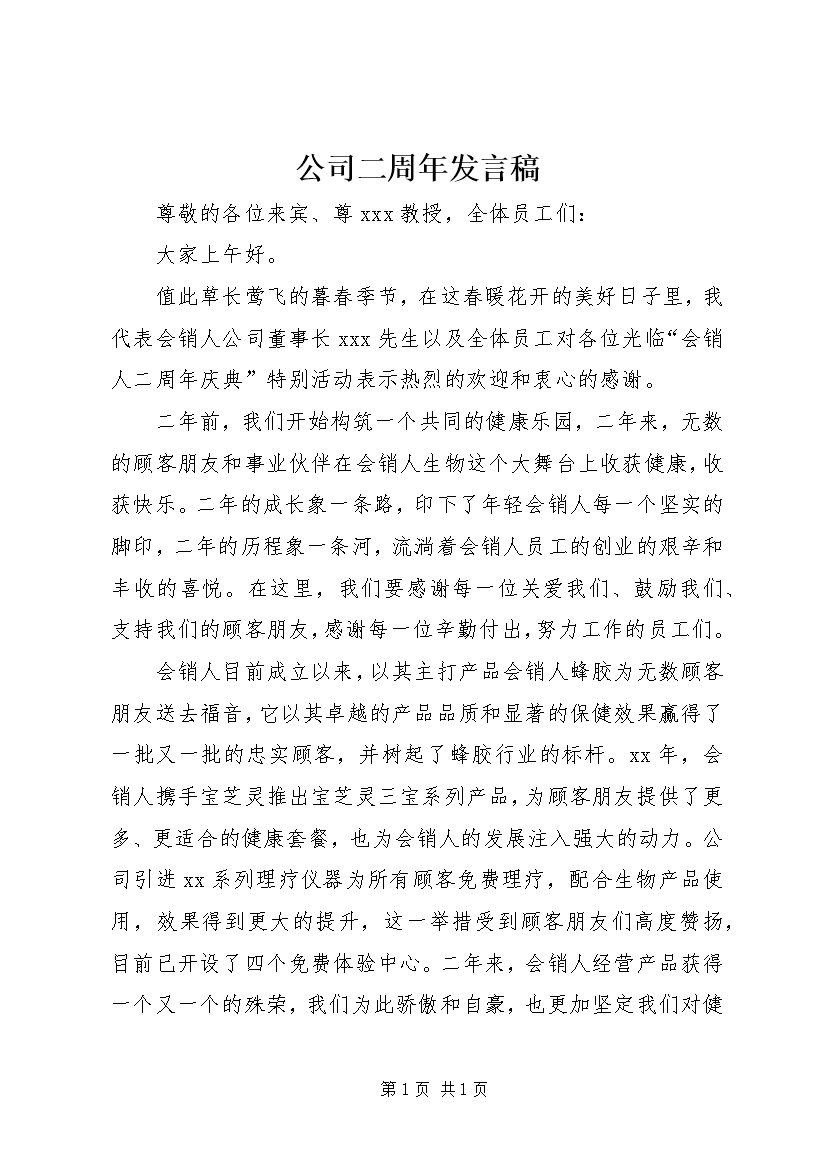 公司二周年发言稿

尊敬的各位来宾、尊 xxx 教授，全体员工们：

大家上午好。

值此草长莺飞的暮春季节，在这春暖花开的美好日子里，我代表会销人公司董事长 xxx 先生以及全体员工对各位光临“会销人二周年庆典”特别活动表示热烈的欢迎和衷心的感谢。

二年前，我们开始构筑一个共同的健康乐园，二年来，无数的顾客朋友和事业伙伴在会销人生物这个大舞台上收获健康，收获快乐。二年的成长象一条路，印下了年轻会销人每一个坚实的脚印，二年的历程象一条河，流淌着会销人员工的创业的艰辛和丰收的喜悦。在这里，我们要感谢每一位关爱我们、鼓励我们、支持我们的顾客朋友，感谢每一位辛勤付出，努力工作的员工们。

会销人目前成立以来，以其主打产品会销人蜂胶为无数顾客朋友送去福音，它以其卓越的产品品质和显著的保健效果赢得了一批又一批的忠实顾客，并树起了蜂胶行业的标杆。xx 年，会销人携手宝芝灵推出宝芝灵三宝系列产品，为顾客朋友提供了更多、更适合的健康套餐，也为会销人的发展注入强大的动力。公司引进 xx 系列理疗仪器为所有顾客免费理疗，配合生物产品使用，效果得到更大的提升，这一举措受到顾客朋友们高度赞扬，目前已开设了四个免费体验中心。二年来，会销人经营产品获得一个又一个的殊荣，我们为此骄傲和自豪，也更加坚定我们对健

第 1 页 共 1 页